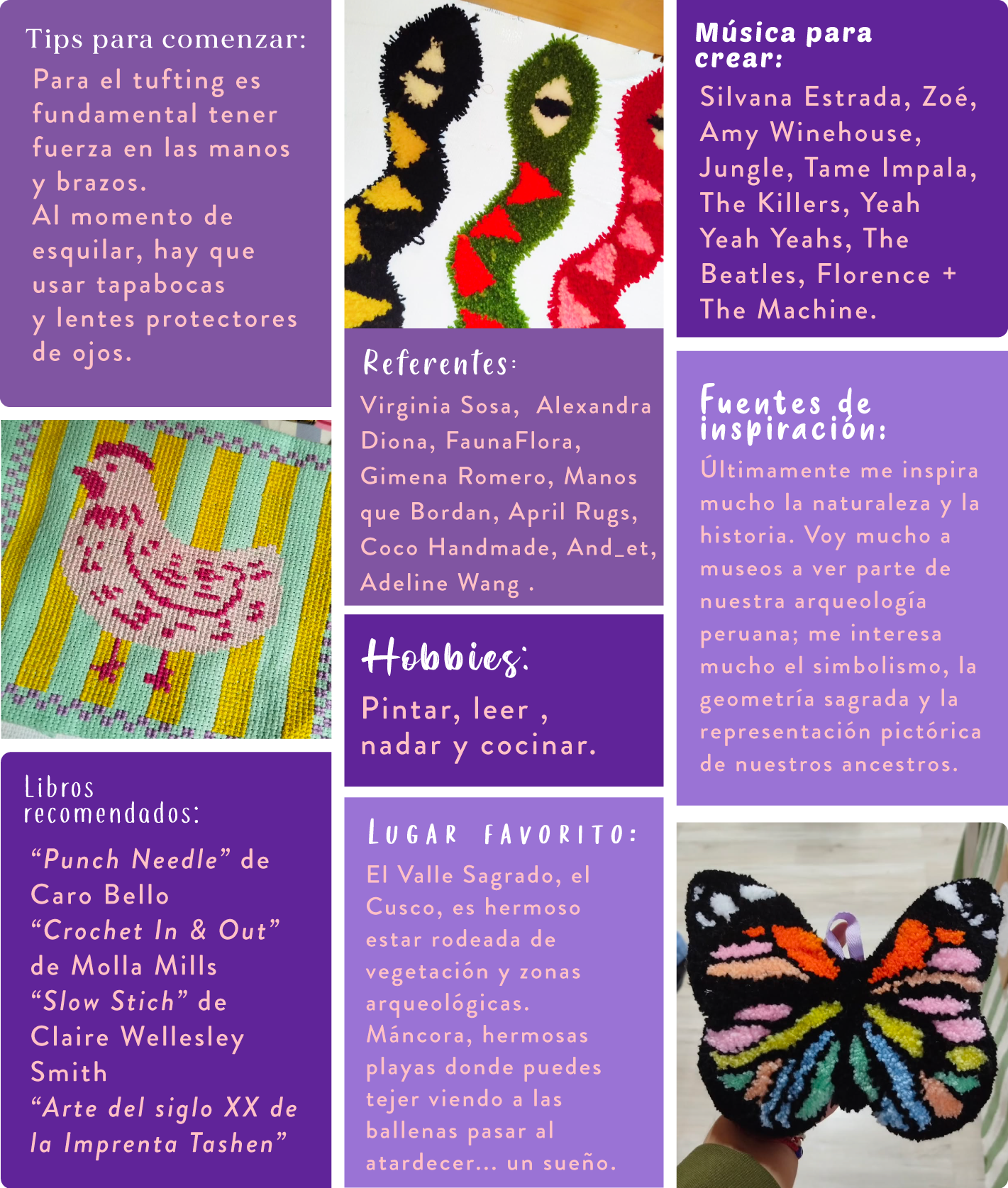 Tips para comenzar:

Para el tufting es fundamental tener fuerza en las manos y brazos.
Al momento de esquilar, hay que usar tapabocas y lentes protectores de ojos.

Libros recomendados:

"Punch Needle" de Caro Bello
"Crochet In & Out" de Molla Mills
"Slow Stich" de Claire Wellesley Smith
"Arte del siglo XX de la Imprenta Tashen"

Referentes:

Virginia Sosa, Alexandra Diona, FaunaFlora, Gimena Romero, Manos que Bordan, April Rugs, Coco Handmade, And_et, Adeline Wang .

Hobbies:

Pintar, leer , nadar y cocinar.

Lugar favorito:

El Valle Sagrado, el Cusco, es hermoso estar rodeada de vegetación y zonas arqueológicas.
Máncora, hermosas playas donde puedes tejer viendo a las ballenas pasar al atardecer... un sueño.

Música para crear:

Silvana Estrada, Zoé, Amy Winehouse, Jungle, Tame Impala, The Killers, Yeah Yeah Yeahs, The Beatles, Florence + The Machine.

Fuentes de inspiración:

Últimamente me inspira mucho la naturaleza y la historia. Voy mucho a museos a ver parte de nuestra arqueología peruana; me interesa mucho el simbolismo, la geometría sagrada y la representación pictórica de nuestros ancestros.